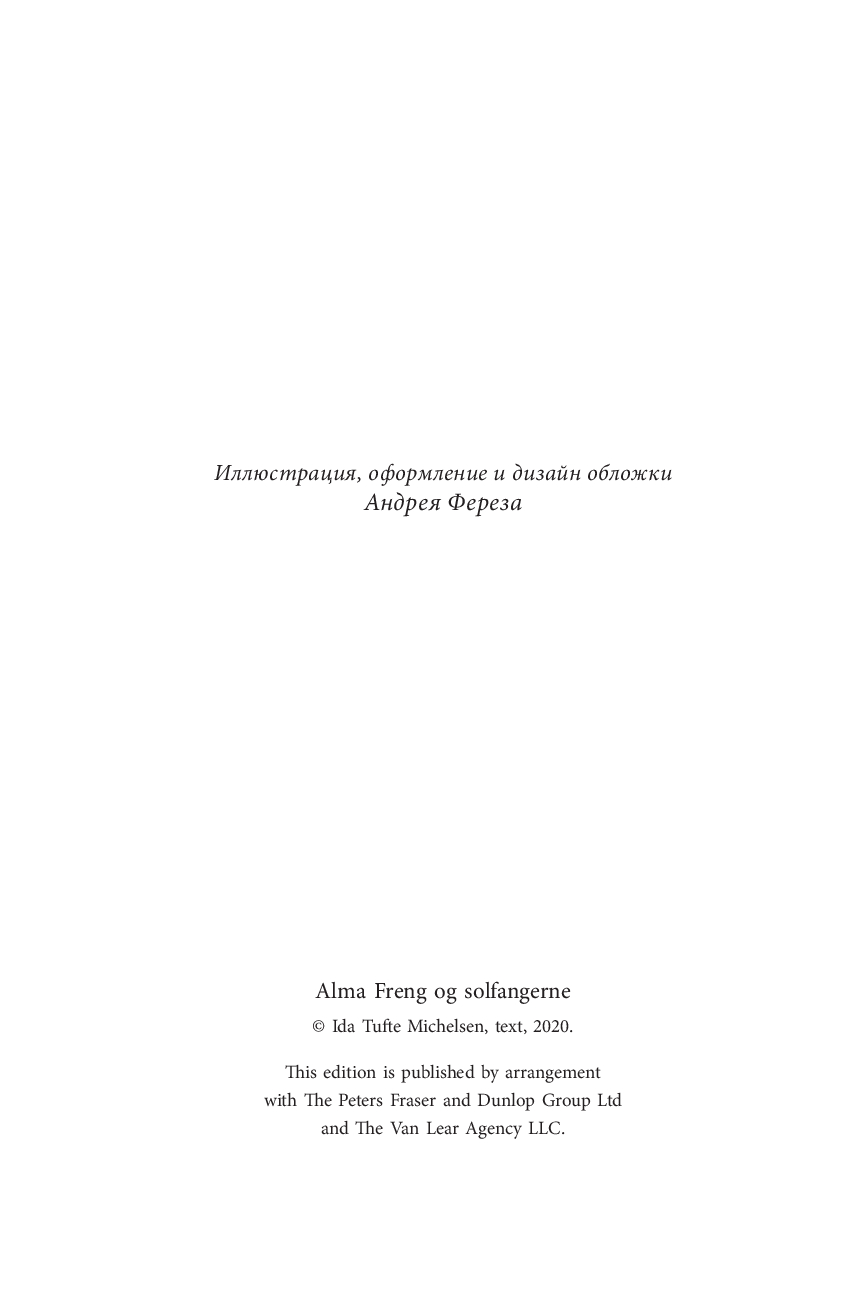 Иллюстрация, оформление и дизайн обложки
Андрея Фереза

Alma Freng og solfangerne

© Ida Tufte Michelsen, text, 2020.

This edition is published by arrangement with The Peters Fraser and Dunlop Group Ltd and The Van Lear Agency LLC.